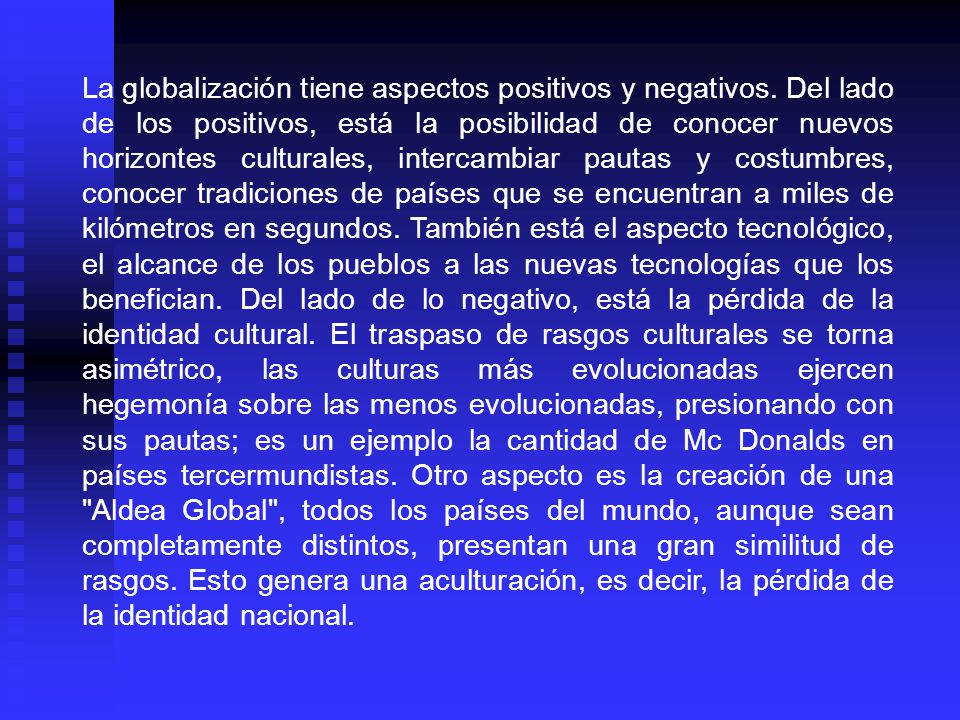 La globalización tiene aspectos positivos y negativos. Del lado de los positivos, está la posibilidad de conocer nuevos horizontes culturales, intercambiar pautas y costumbres, conocer tradiciones de países que se encuentran a miles de kilómetros en segundos. También está el aspecto tecnológico, el alcance de los pueblos a las nuevas tecnologías que los benefician. Del lado de lo negativo, está la pérdida de la identidad cultural. El traspaso de rasgos culturales se torna asimétrico, las culturas más evolucionadas ejercen hegemonía sobre las menos evolucionadas, presionando con sus pautas; es un ejemplo la cantidad de Mc Donalds en países tercermundistas. Otro aspecto es la creación de una "Aldea Global", todos los países del mundo, aunque sean completamente distintos, presentan una gran similitud de rasgos. Esto genera una aculturación, es decir, la pérdida de la identidad nacional.